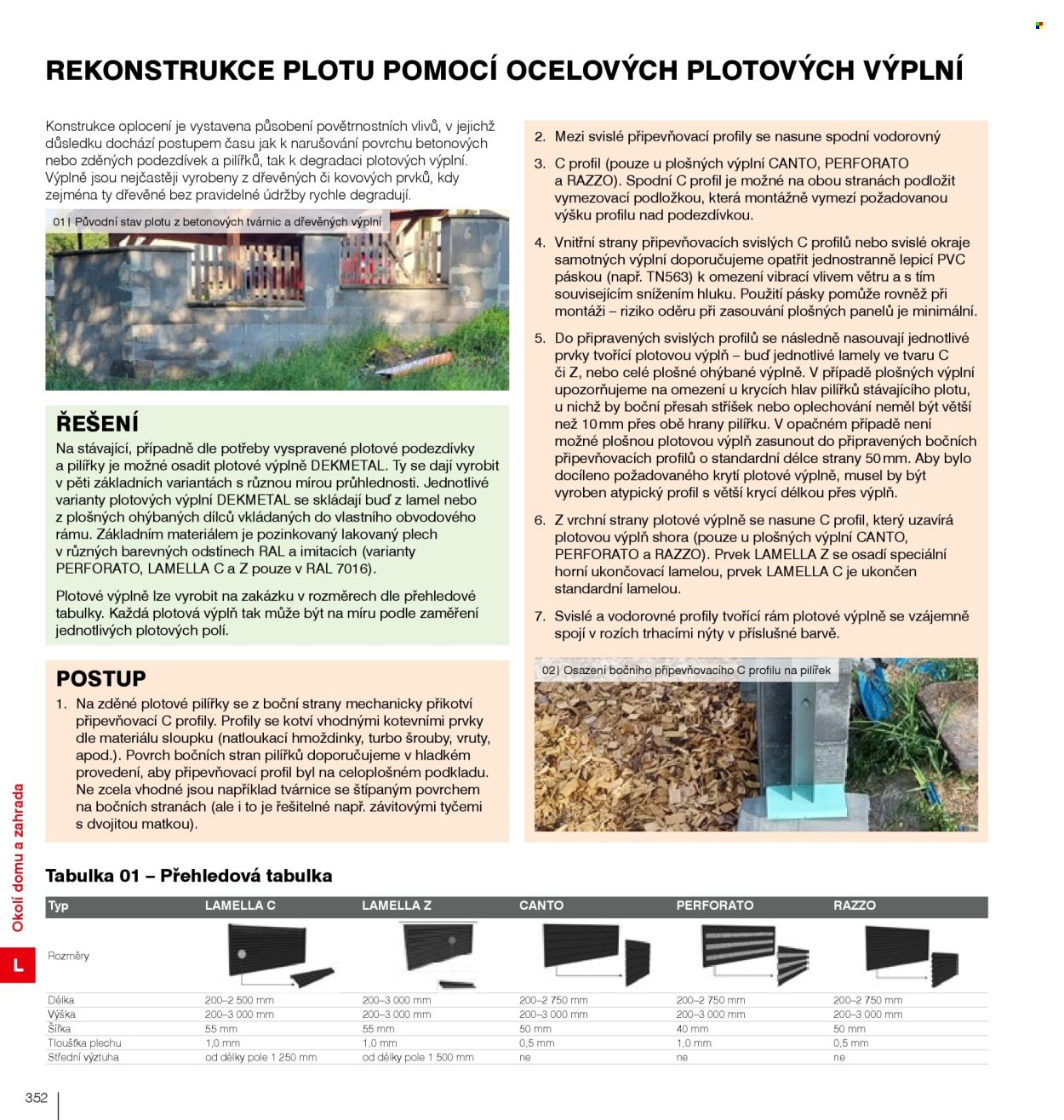 REKONSTRUKCE PLOTU POMOCÍ OCELOVÝCH PLOTOVÝCH VÝPLNÍ

Konstrukce oplocení je vystavena působení povětrnostních vlivů, v jejichž důsledku dochází postupem času jak k narušování povrchu betonových nebo zděných podezdívek a pilířků, tak k degradaci plotových výplní. Výplně jsou nejčastěji vyrobeny z dřevěných či kovových prvků, kdy zejména ty dřevěné bez pravidelné údržby rychle degradují.

01| Původní stav plotu z betonových tvárnic a dřevěných výplní

ŘEŠENÍ

Na stávající, případně dle potřeby vyspravené plotové podezdívky a pilířky je možné osadit plotové výplně DEKMETAL. Ty se dají vyrobit v pěti základních variantách s různou mírou průhlednosti. Jednotlivé varianty plotových výplní DEKMETAL se skládají buď z lamel nebo z plošných ohýbaných dílců vkládaných do vlastního obvodového rámu. Základním materiálem je pozinkovaný lakovaný plech v různých barevných odstínech RAL a imitacích (varianty PERFORATO, LAMELLA C a Z pouze v RAL 7016).

Plotové výplně lze vyrobit na zakázku v rozměrech dle přehledové tabulky. Každá plotová výplň tak může být na míru podle zaměření jednotlivých plotových polí.

POSTUP

1. Na zděné plotové pilířky se z boční strany mechanicky přikotví připevňovací C profily. Profily se kotví vhodnými kotevními prvky dle materiálu sloupku (natloukací hmoždinky, turbo šrouby, vruty, apod.). Povrch bočních stran pilířků doporučujeme v hladkém provedení, aby připevňovací profil byl na celoplošném podkladu. Ne zcela vhodné jsou například tvárnice se štípaným povrchem na bočních stranách (ale i to je řešitelné např. závitovými tyčemi s dvojitou matkou).

2. Mezi svislé připevňovací profily se nasune spodní vodorovný

3. C profil (pouze u plošných výplní CANTO, PERFORATO a RAZZO). Spodní C profil je možné na obou stranách podložit vymezovací podložkou, která montážně vymezí požadovanou výšku profilu nad podezdívkou.

4. Vnitřní strany připevňovacích svislých C profilů nebo svislé okraje samotných výplní doporučujeme opatřit jednostranně lepicí PVC páskou (např. TN563) k omezení vibrací vlivem větru a s tím souvisejícím snížením hluku. Použití pásky pomůže rovněž při montáži – riziko oděru při zasouvání plošných panelů je minimální.

5. Do připravených svislých profilů se následně nasouvají jednotlivé prvky tvořící plotovou výplň – buď jednotlivé lamely ve tvaru C či Z, nebo celé plošné ohýbané výplně. V případě plošných výplní upozorňujeme na omezení u krycích hlav pilířků stávajícího plotu, u nichž by boční přesah stříšek nebo oplechování neměl být větší než 10 mm přes obě hrany pilířku. V opačném případě není možné plošnou plotovou výplň zasunout do připravených bočních připevňovacích profilů o standardní délce strany 50 mm. Aby bylo docíleno požadovaného krytí plotové výplně, musel by být vyroben atypický profil s větší krycí délkou přes výplň.

6. Z vrchní strany plotové výplně se nasune C profil, který uzavírá plotovou výplň shora (pouze u plošných výplní CANTO, PERFORATO a RAZZO). Prvek LAMELLA Z se osadí speciální horní ukončovací lamelou, prvek LAMELLA C je ukončen standardní lamelou.

7. Svislé a vodorovné profily tvořící rám plotové výplně se vzájemně spojí v rozích trhacími nýty v příslušné barvě.

02| Osazení bočního připevňovacího C profilu na pilířek

Tabulka 01 – Přehledová tabulka

| Typ | LAMELLA C | LAMELLA Z | CANTO | PERFORATO | RAZZO |
|---|---|---|---|---|---|
| Rozměry | | | | | |
| Délka | 200–2 500 mm | 200–3 000 mm | 200–2 750 mm | 200–2 750 mm | 200–2 750 mm |
| Výška | 200–3 000 mm | 200–3 000 mm | 200–3 000 mm | 200–3 000 mm | 200–3 000 mm |
| Šířka | 55 mm | 55 mm | 50 mm | 40 mm | 50 mm |
| Tloušťka plechu | 1,0 mm | 1,0 mm | 0,5 mm | 1,0 mm | 0,5 mm |
| Střední výztuha | od délky pole 1 250 mm | od délky pole 1 500 mm | ne | ne | ne |

Okolí domu a zahrada
L

352